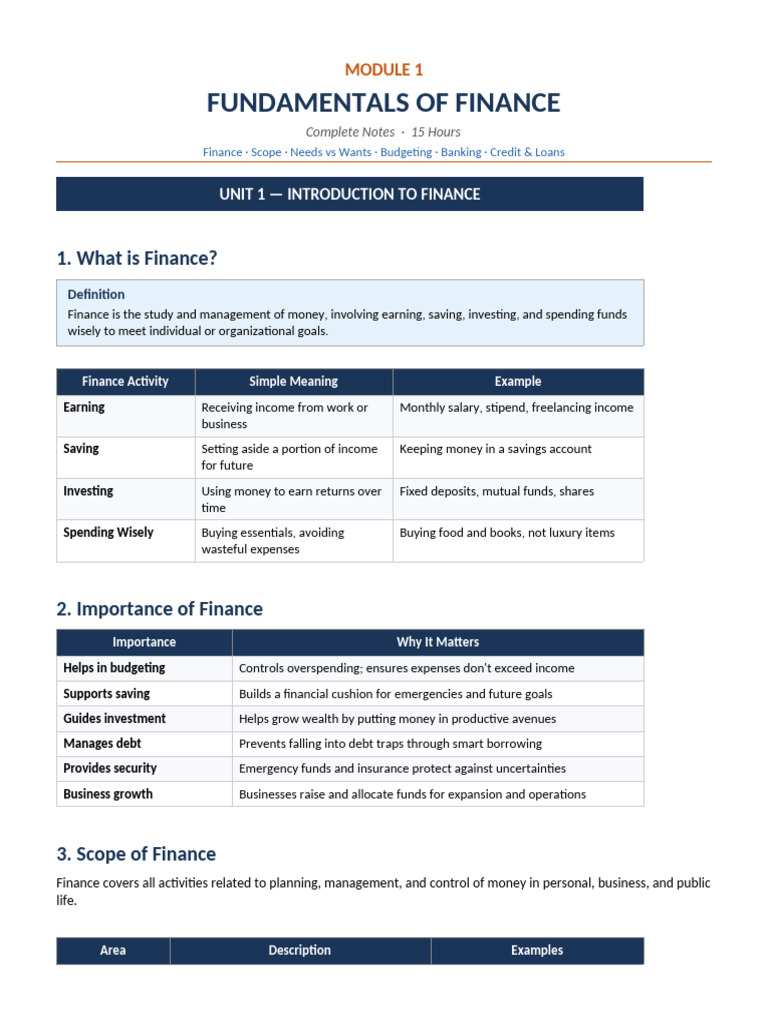 MODULE 1

FUNDAMENTALS OF FINANCE

Complete Notes · 15 Hours

Finance · Scope · Needs vs Wants · Budgeting · Banking · Credit & Loans

UNIT 1 — INTRODUCTION TO FINANCE

1. What is Finance?

Definition
Finance is the study and management of money, involving earning, saving, investing, and spending funds wisely to meet individual or organizational goals.

| Finance Activity | Simple Meaning | Example |
|---|---|---|
| Earning | Receiving income from work or business | Monthly salary, stipend, freelancing income |
| Saving | Setting aside a portion of income for future | Keeping money in a savings account |
| Investing | Using money to earn returns over time | Fixed deposits, mutual funds, shares |
| Spending Wisely | Buying essentials, avoiding wasteful expenses | Buying food and books, not luxury items |

2. Importance of Finance

| Importance | Why It Matters |
|---|---|
| Helps in budgeting | Controls overspending; ensures expenses don't exceed income |
| Supports saving | Builds a financial cushion for emergencies and future goals |
| Guides investment | Helps grow wealth by putting money in productive avenues |
| Manages debt | Prevents falling into debt traps through smart borrowing |
| Provides security | Emergency funds and insurance protect against uncertainties |
| Business growth | Businesses raise and allocate funds for expansion and operations |

3. Scope of Finance

Finance covers all activities related to planning, management, and control of money in personal, business, and public life.

| Area | Description | Examples |
|---|---|---|